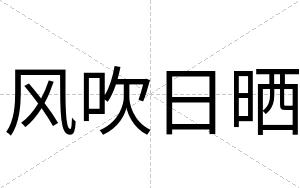 风吹日晒